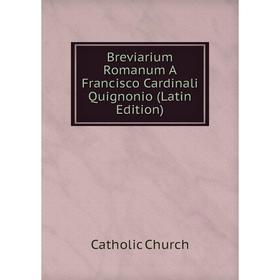 Breviarium Romanum A Francisco Cardinali Quignonio (Latin Edition)

Catholic Church